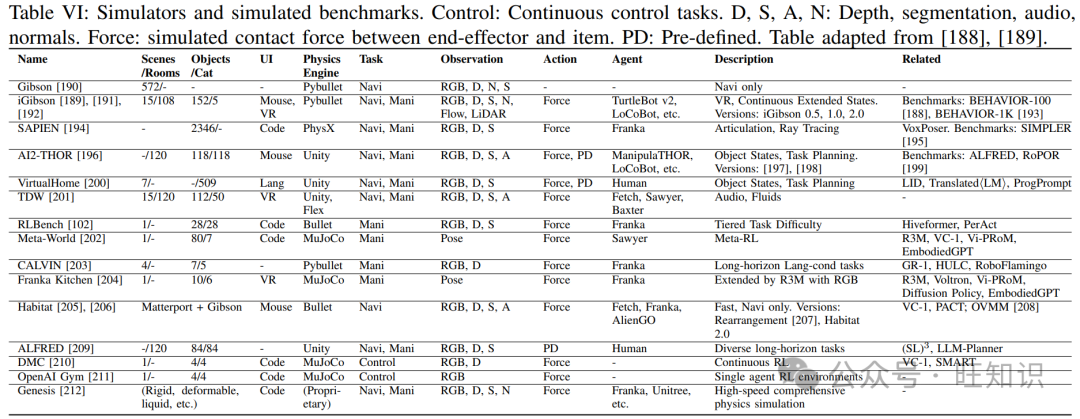 Table VI: Simulators and simulated benchmarks. Control: Continuous control tasks. D, S, A, N: Depth, segmentation, audio, normals. Force: simulated contact force between end-effector and item. PD: Pre-defined. Table adapted from [188], [189].

| Name | Scenes /Rooms | Objects /Cat | UI | Physics Engine | Task | Observation | Action | Agent | Description | Related |
|---|---|---|---|---|---|---|---|---|---|---|
| Gibson [190] | 572/- | - | - | Pybullet | Navi | RGB, D, N, S | - | - | Navi only | - |
| iGibson [189], [191], [192] | 15/108 | 152/5 | Mouse, VR | Pybullet | Navi, Mani | RGB, D, S, N, Flow, LiDAR | Force | TurtleBot v2, LoCoBot, etc. | VR, Continuous Extended States. Versions: iGibson 0.5, 1.0, 2.0 | Benchmarks: BEHAVIOR-100 [188], BEHAVIOR-1K [193] |
| SAPIEN [194] | - | 2346/- | Code | PhysX | Navi, Mani | RGB, D, S | Force | Franka | Articulation, Ray Tracing | VoxPoser. Benchmarks: SIMPLER [195] |
| AI2-THOR [196] | -/120 | 118/118 | Mouse | Unity | Navi, Mani | RGB, D, S, A | Force, PD | ManipulaTHOR, LoCoBot, etc. | Object States, Task Planning. Versions: [197], [198] | Benchmarks: ALFRED, RoPOR [199] |
| VirtualHome [200] | 7/- | -/509 | Lang | Unity | Navi, Mani | RGB, D, S | Force, PD | Human | Object States, Task Planning | LID, Translated⟨LM⟩, ProgPrompt |
| TDW [201] | 15/120 | 112/50 | VR | Unity, Flex | Navi, Mani | RGB, D, S, A | Force | Fetch, Sawyer, Baxter | Audio, Fluids | - |
| RLBench [102] | 1/- | 28/28 | Code | Bullet | Mani | RGB, D, S | Force | Franka | Tiered Task Difficulty | Hiveformer, PerAct |
| Meta-World [202] | 1/- | 80/7 | Code | MuJoCo | Mani | Pose | Force | Sawyer | Meta-RL | R3M, VC-1, Vi-PRoM, EmbodiedGPT |
| CALVIN [203] | 4/- | 7/5 | - | Pybullet | Mani | RGB, D | Force | Franka | Long-horizon Lang-cond tasks | GR-1, HULC, RoboFlamingo |
| Franka Kitchen [204] | 1/- | 10/6 | VR | MuJoCo | Mani | Pose | Force | Franka | Extended by R3M with RGB | R3M, Voltron, Vi-PRoM, Diffusion Policy, EmbodiedGPT |
| Habitat [205], [206] | Matterport + Gibson | | Mouse | Bullet | Navi | RGB, D, S, A | Force | Fetch, Franka, AlienGO | Fast, Navi only. Versions: Rearrangement [207], Habitat 2.0 | VC-1, PACT; OVMM [208] |
| ALFRED [209] | -/120 | 84/84 | - | Unity | Navi, Mani | RGB, D, S | PD | Human | Diverse long-horizon tasks | (SL)$^3$, LLM-Planner |
| DMC [210] | 1/- | 4/4 | Code | MuJoCo | Control | RGB, D | Force | - | Continuous RL | VC-1, SMART |
| OpenAI Gym [211] | 1/- | 4/4 | Code | MuJoCo | Control | RGB | Force | - | Single agent RL environments | - |
| Genesis [212] | (Rigid, deformable, liquid, etc.) | | Code | (Proprietary) | Navi, Mani | RGB, D, S, N | Force | Franka, Unitree, etc. | High-speed comprehensive physics simulation | - |

公众号 · 旺知识